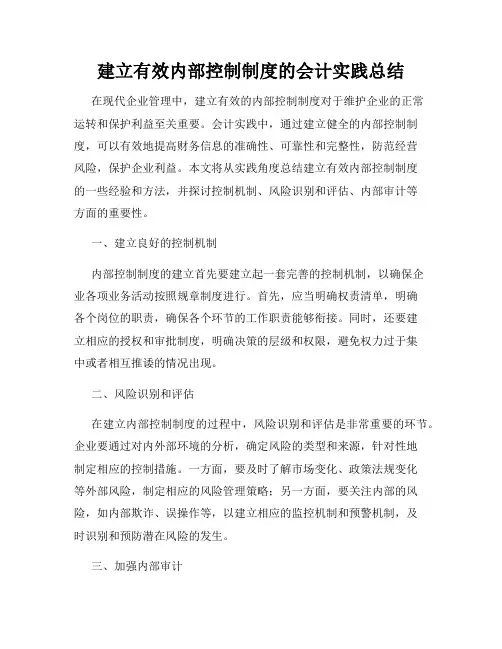 建立有效内部控制制度的会计实践总结

在现代企业管理中，建立有效的内部控制制度对于维护企业的正常运转和保护利益至关重要。会计实践中，通过建立健全的内部控制制度，可以有效地提高财务信息的准确性、可靠性和完整性，防范经营风险，保护企业利益。本文将从实践角度总结建立有效内部控制制度的一些经验和方法，并探讨控制机制、风险识别和评估、内部审计等方面的重要性。

一、建立良好的控制机制

内部控制制度的建立首先要建立起一套完善的控制机制，以确保企业各项业务活动按照规章制度进行。首先，应当明确权责清单，明确各个岗位的职责，确保各个环节的工作职责能够衔接。同时，还要建立相应的授权和审批制度，明确决策的层级和权限，避免权力过于集中或者相互推诿的情况出现。

二、风险识别和评估

在建立内部控制制度的过程中，风险识别和评估是非常重要的环节。企业要通过对内外部环境的分析，确定风险的类型和来源，针对性地制定相应的控制措施。一方面，要及时了解市场变化、政策法规变化等外部风险，制定相应的风险管理策略；另一方面，要关注内部的风险，如内部欺诈、误操作等，以建立相应的监控机制和预警机制，及时识别和预防潜在风险的发生。

三、加强内部审计